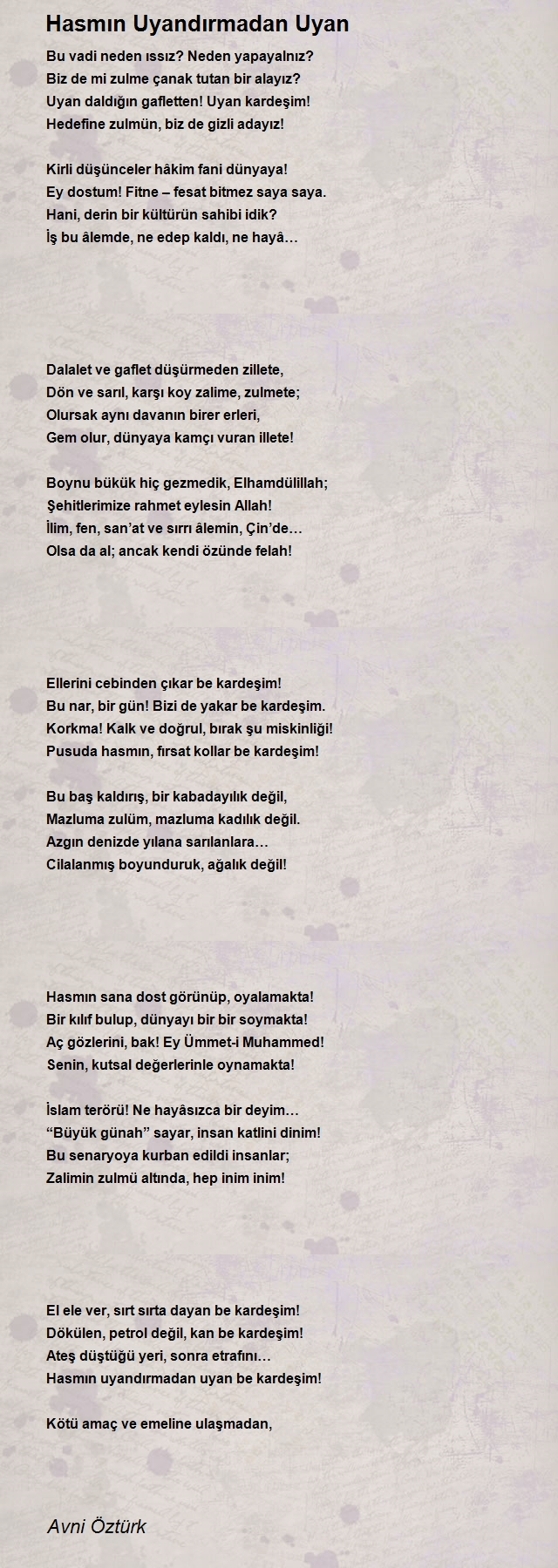 Hasmın Uyandırmadan Uyan

Bu vadi neden ıssız? Neden yapayalnız?
Biz de mi zulme çanak tutan bir alayız?
Uyan daldığın gafletten! Uyan kardeşim!
Hedefine zulmün, biz de gizli adayız!

Kirli düşünceler hâkim fani dünyaya!
Ey dostum! Fitne – fesat bitmez saya saya.
Hani, derin bir kültürün sahibi idik?
İş bu âlemde, ne edep kaldı, ne hayâ…

Dalalet ve gaflet düşürmeden zillete,
Dön ve sarıl, karşı koy zalime, zulmete;
Olursak aynı davanın birer erleri,
Gem olur, dünyaya kamçı vuran illete!

Boynu bükük hiç gezmedik, Elhamdülillah;
Şehitlerimize rahmet eylesin Allah!
İlim, fen, san'at ve sırrı âlemin, Çin'de…
Olsa da al; ancak kendi özünde felah!

Ellerini cebinden çıkar be kardeşim!
Bu nar, bir gün! Bizi de yakar be kardeşim.
Korkma! Kalk ve doğrul, bırak şu miskinliği!
Pusuda hasmın, fırsat kollar be kardeşim!

Bu baş kaldırış, bir kabadayılık değil,
Mazluma zulüm, mazluma kadılık değil.
Azgın denizde yılana sarılanlara…
Cilalanmış boyunduruk, ağalık değil!

Hasmın sana dost görünüp, oyalamakta!
Bir kılıf bulup, dünyayı bir bir soymakta!
Aç gözlerini, bak! Ey Ümmet-i Muhammed!
Senin, kutsal değerlerinle oynamakta!

İslam terörü! Ne hayâsızca bir deyim…
"Büyük günah" sayar, insan katlini dinim!
Bu senaryoya kurban edildi insanlar;
Zalimin zulmü altında, hep inim inim!

El ele ver, sırt sırta dayan be kardeşim!
Dökülen, petrol değil, kan be kardeşim!
Ateş düştüğü yeri, sonra etrafını…
Hasmın uyandırmadan uyan be kardeşim!

Kötü amaç ve emeline ulaşmadan,

Avni Öztürk